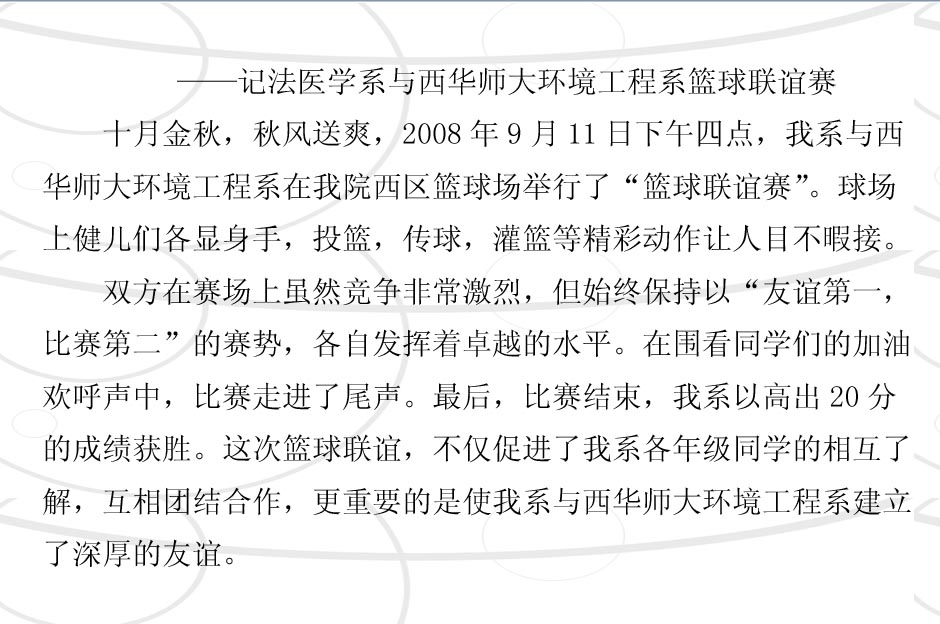 ——记法医学系与西华师大环境工程系篮球联谊赛

十月金秋，秋风送爽，2008年9月11日下午四点，我系与西华师大环境工程系在我院西区篮球场举行了“篮球联谊赛”。球场上健儿们各显身手，投篮，传球，灌篮等精彩动作让人目不暇接。

双方在赛场上虽然竞争非常激烈，但始终保持以“友谊第一，比赛第二”的赛势，各自发挥着卓越的水平。在围看同学们的加油欢呼声中，比赛走进了尾声。最后，比赛结束，我系以高出20分的成绩获胜。这次篮球联谊，不仅促进了我系各年级同学的相互了解，互相团结合作，更重要的是使我系与西华师大环境工程系建立了深厚的友谊。